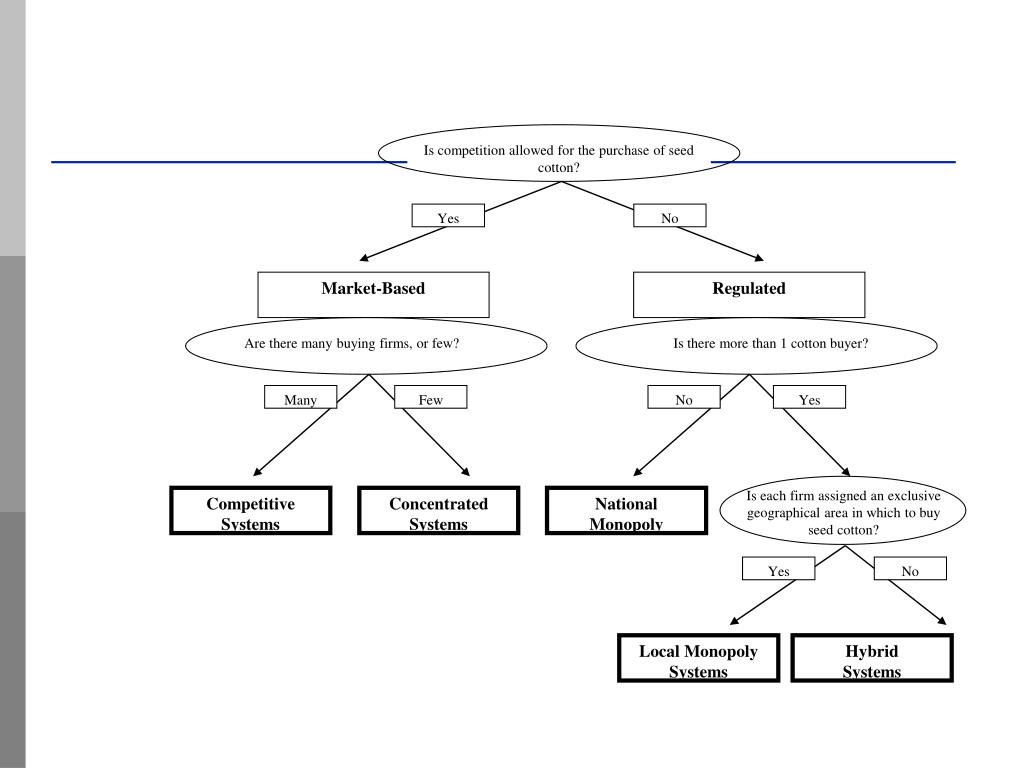 Is competition allowed for the purchase of seed cotton?

Yes

No

Market-Based

Regulated

Are there many buying firms, or few?

Is there more than 1 cotton buyer?

Many

Few

No

Yes

Competitive Systems

Concentrated Systems

National Monopoly

Is each firm assigned an exclusive geographical area in which to buy seed cotton?

Yes

No

Local Monopoly Systems

Hybrid Systems